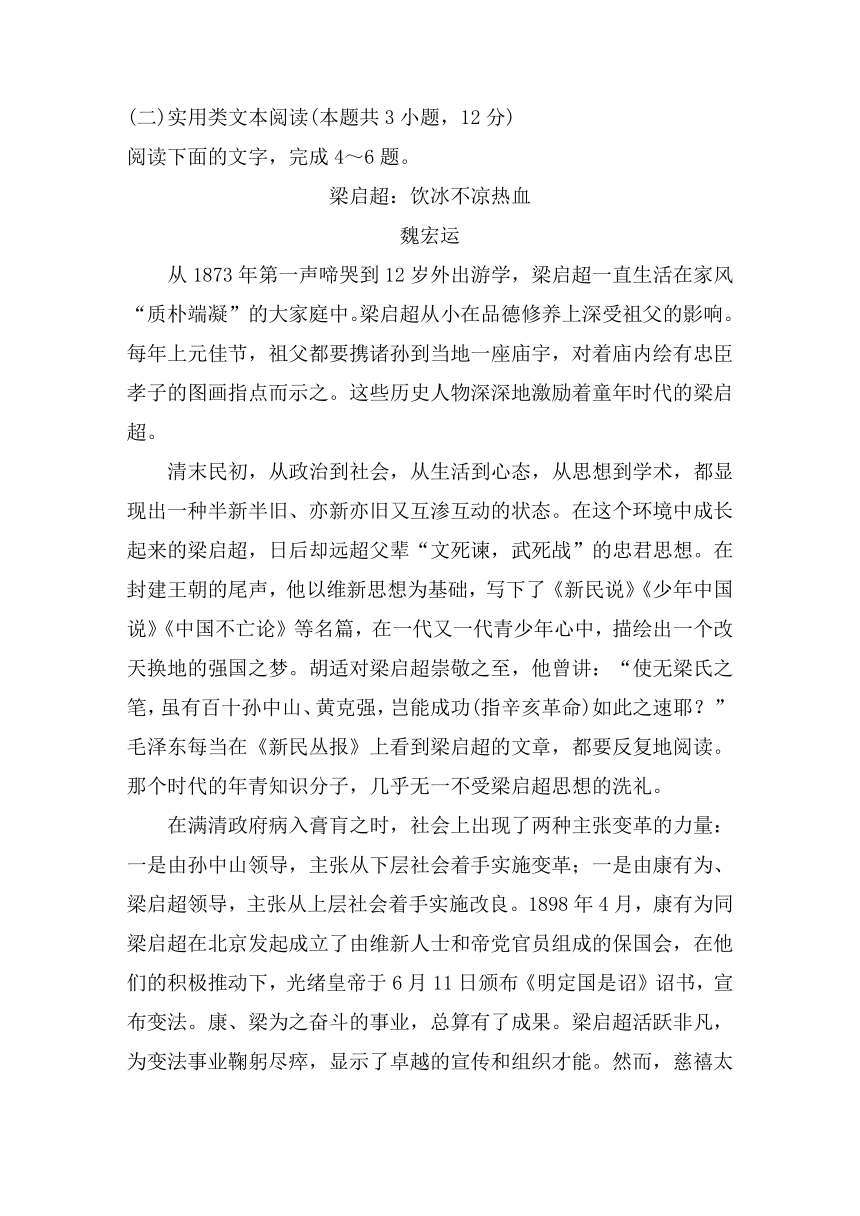 (二)实用类文本阅读(本题共 3 小题，12 分)
阅读下面的文字，完成 4～6 题。

梁启超：饮冰不凉热血

魏宏运

从 1873 年第一声啼哭到 12 岁外出游学，梁启超一直生活在家风“质朴端凝”的大家庭中。梁启超从小在品德修养上深受祖父的影响。每年上元佳节，祖父都要携诸孙到当地一座庙宇，对着庙内绘有忠臣孝子的图画指点而示之。这些历史人物深深地激励着童年时代的梁启超。

清末民初，从政治到社会，从生活到心态，从思想到学术，都显现出一种半新半旧、亦新亦旧又互渗互动的状态。在这个环境中成长起来的梁启超，日后却远超父辈“文死谏，武死战”的忠君思想。在封建王朝的尾声，他以维新思想为基础，写下了《新民说》《少年中国说》《中国不亡论》等名篇，在一代又一代青少年心中，描绘出一个改天换地的强国之梦。胡适对梁启超崇敬之至，他曾讲：“使无梁氏之笔，虽有百十孙中山、黄克强，岂能成功(指辛亥革命)如此之速耶？”毛泽东每当在《新民丛报》上看到梁启超的文章，都要反复地阅读。那个时代的年青知识分子，几乎无一不受梁启超思想的洗礼。

在满清政府病入膏肓之时，社会上出现了两种主张变革的力量：一是由孙中山领导，主张从下层社会着手实施变革；一是由康有为、梁启超领导，主张从上层社会着手实施改良。1898 年 4 月，康有为同梁启超在北京发起成立了由维新人士和帝党官员组成的保国会，在他们的积极推动下，光绪皇帝于 6 月 11 日颁布《明定国是诏》诏书，宣布变法。康、梁为之奋斗的事业，总算有了成果。梁启超活跃非凡，为变法事业鞠躬尽瘁，显示了卓越的宣传和组织才能。然而，慈禧太